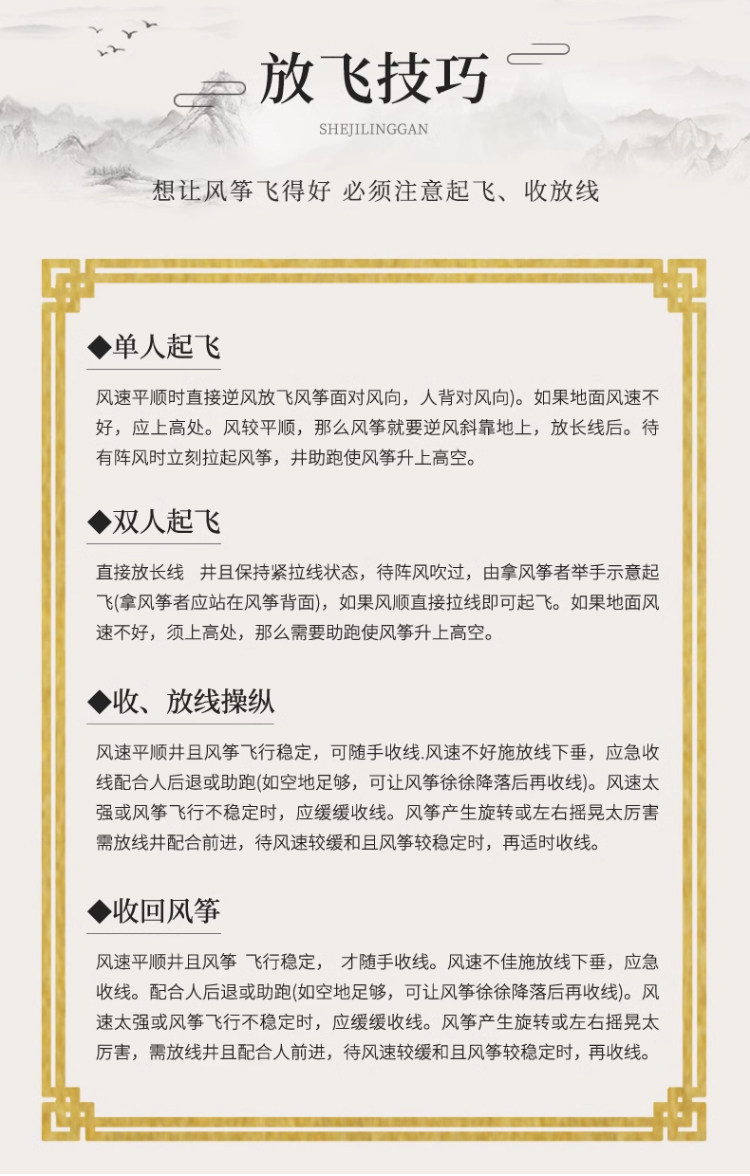 放飞技巧

SHEJILINGGAN

想让风筝飞得好 必须注意起飞、收放线

◆单人起飞

风速平顺时直接逆风放飞风筝面对风向，人背对风向)。如果地面风速不好，应上高处。风较平顺，那么风筝就要逆风斜靠地上，放长线后。待有阵风时立刻拉起风筝，井助跑使风筝升上高空。

◆双人起飞

直接放长线 井且保持紧拉线状态，待阵风吹过，由拿风筝者举手示意起飞(拿风筝者应站在风筝背面)，如果风顺直接拉线即可起飞。如果地面风速不好，须上高处，那么需要助跑使风筝升上高空。

◆收、放线操纵

风速平顺井且风筝飞行稳定，可随手收线.风速不好施放线下垂，应急收线配合人后退或助跑(如空地足够，可让风筝徐徐降落后再收线)。风速太强或风筝飞行不稳定时，应缓缓收线。风筝产生旋转或左右摇晃太厉害需放线井配合前进，待风速较缓和且风筝较稳定时，再适时收线。

◆收回风筝

风速平顺井且风筝 飞行稳定， 才随手收线。风速不佳施放线下垂，应急收线。配合人后退或助跑(如空地足够，可让风筝徐徐降落后再收线)。风速太强或风筝飞行不稳定时，应缓缓收线。风筝产生旋转或左右摇晃太厉害，需放线井且配合人前进，待风速较缓和且风筝较稳定时，再收线。